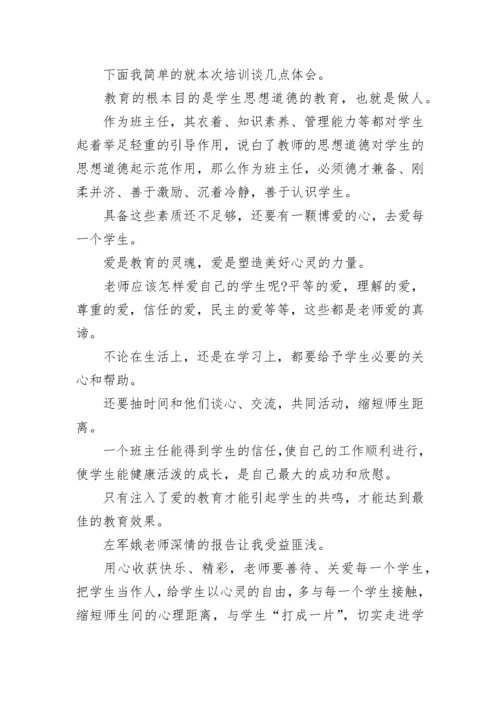 下面我简单的就本次培训谈几点体会。

教育的根本目的是学生思想道德的教育，也就是做人。

作为班主任，其衣着、知识素养、管理能力等都对学生起着举足轻重的引导作用，说白了教师的思想道德对学生的思想道德起示范作用，那么作为班主任，必须德才兼备、刚柔并济、善于激励、沉着冷静，善于认识学生。

具备这些素质还不足够，还要有一颗博爱的心，去爱每一个学生。

爱是教育的灵魂，爱是塑造美好心灵的力量。

老师应该怎样爱自己的学生呢?平等的爱，理解的爱，尊重的爱，信任的爱，民主的爱等等，这些都是老师爱的真谛。

不论在生活上，还是在学习上，都要给予学生必要的关心和帮助。

还要抽时间和他们谈心、交流，共同活动，缩短师生距离。

一个班主任能得到学生的信任,使自己的工作顺利进行,使学生能健康活泼的成长，是自己最大的成功和欣慰。

只有注入了爱的教育才能引起学生的共鸣，才能达到最佳的教育效果。

左军娥老师深情的报告让我受益匪浅。

用心收获快乐、精彩，老师要善待、关爱每一个学生，把学生当作人，给学生以心灵的自由，多与每一个学生接触，缩短师生间的心理距离，与学生“打成一片”，切实走进学